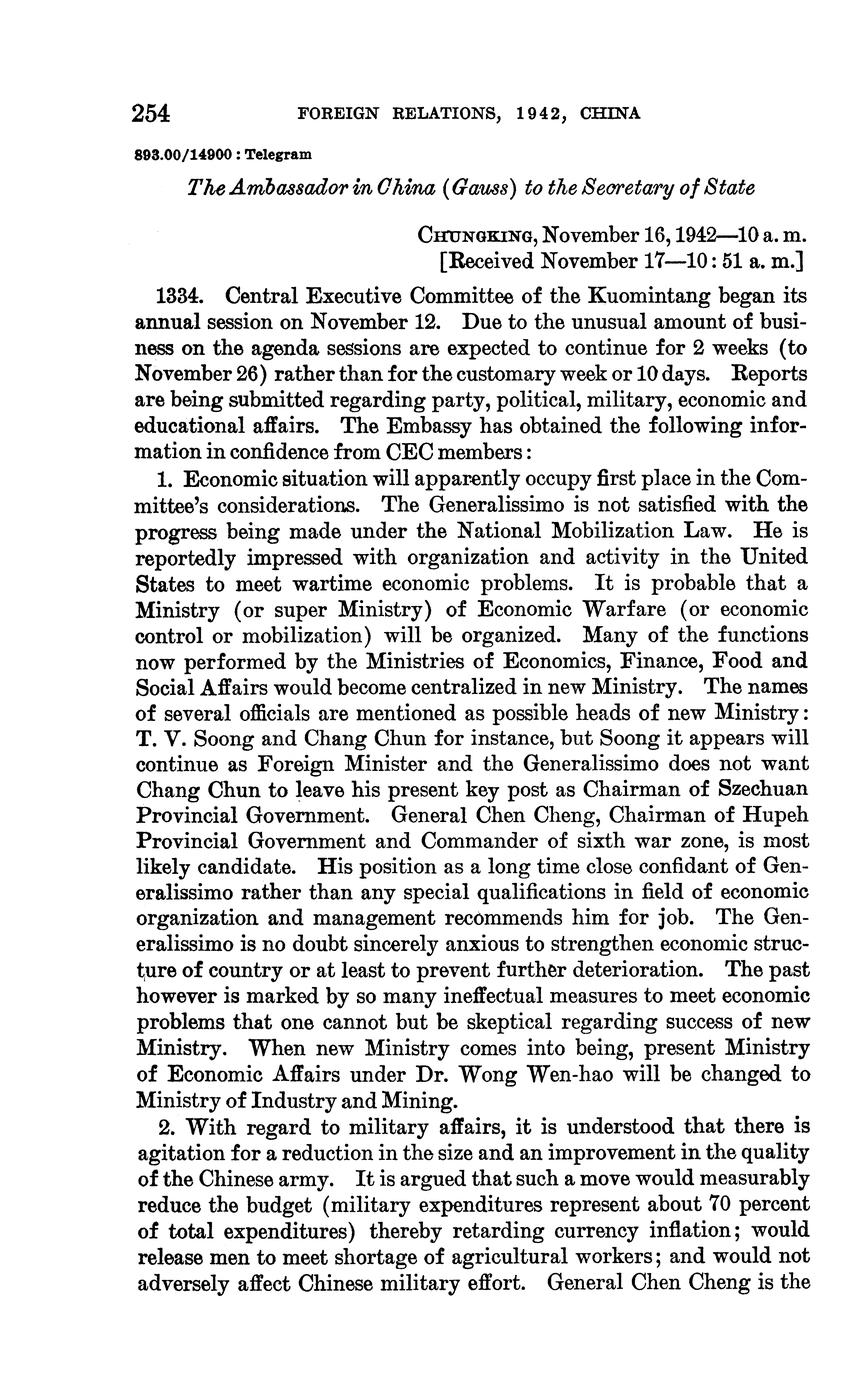 254 FOREIGN RELATIONS, 1942, CHINA

893.00/14900 : Telegram

The Ambassador in China (Gauss) to the Secretary of State

CHUNGKING, November 16, 1942—10 a. m.
[Received November 17—10: 51 a. m.]

1334. Central Executive Committee of the Kuomintang began its annual session on November 12. Due to the unusual amount of business on the agenda sessions are expected to continue for 2 weeks (to November 26) rather than for the customary week or 10 days. Reports are being submitted regarding party, political, military, economic and educational affairs. The Embassy has obtained the following information in confidence from CEC members:

1. Economic situation will apparently occupy first place in the Committee's considerations. The Generalissimo is not satisfied with the progress being made under the National Mobilization Law. He is reportedly impressed with organization and activity in the United States to meet wartime economic problems. It is probable that a Ministry (or super Ministry) of Economic Warfare (or economic control or mobilization) will be organized. Many of the functions now performed by the Ministries of Economics, Finance, Food and Social Affairs would become centralized in new Ministry. The names of several officials are mentioned as possible heads of new Ministry: T. V. Soong and Chang Chun for instance, but Soong it appears will continue as Foreign Minister and the Generalissimo does not want Chang Chun to leave his present key post as Chairman of Szechuan Provincial Government. General Chen Cheng, Chairman of Hupeh Provincial Government and Commander of sixth war zone, is most likely candidate. His position as a long time close confidant of Generalissimo rather than any special qualifications in field of economic organization and management recommends him for job. The Generalissimo is no doubt sincerely anxious to strengthen economic structure of country or at least to prevent further deterioration. The past however is marked by so many ineffectual measures to meet economic problems that one cannot but be skeptical regarding success of new Ministry. When new Ministry comes into being, present Ministry of Economic Affairs under Dr. Wong Wen-hao will be changed to Ministry of Industry and Mining.

2. With regard to military affairs, it is understood that there is agitation for a reduction in the size and an improvement in the quality of the Chinese army. It is argued that such a move would measurably reduce the budget (military expenditures represent about 70 percent of total expenditures) thereby retarding currency inflation; would release men to meet shortage of agricultural workers; and would not adversely affect Chinese military effort. General Chen Cheng is the